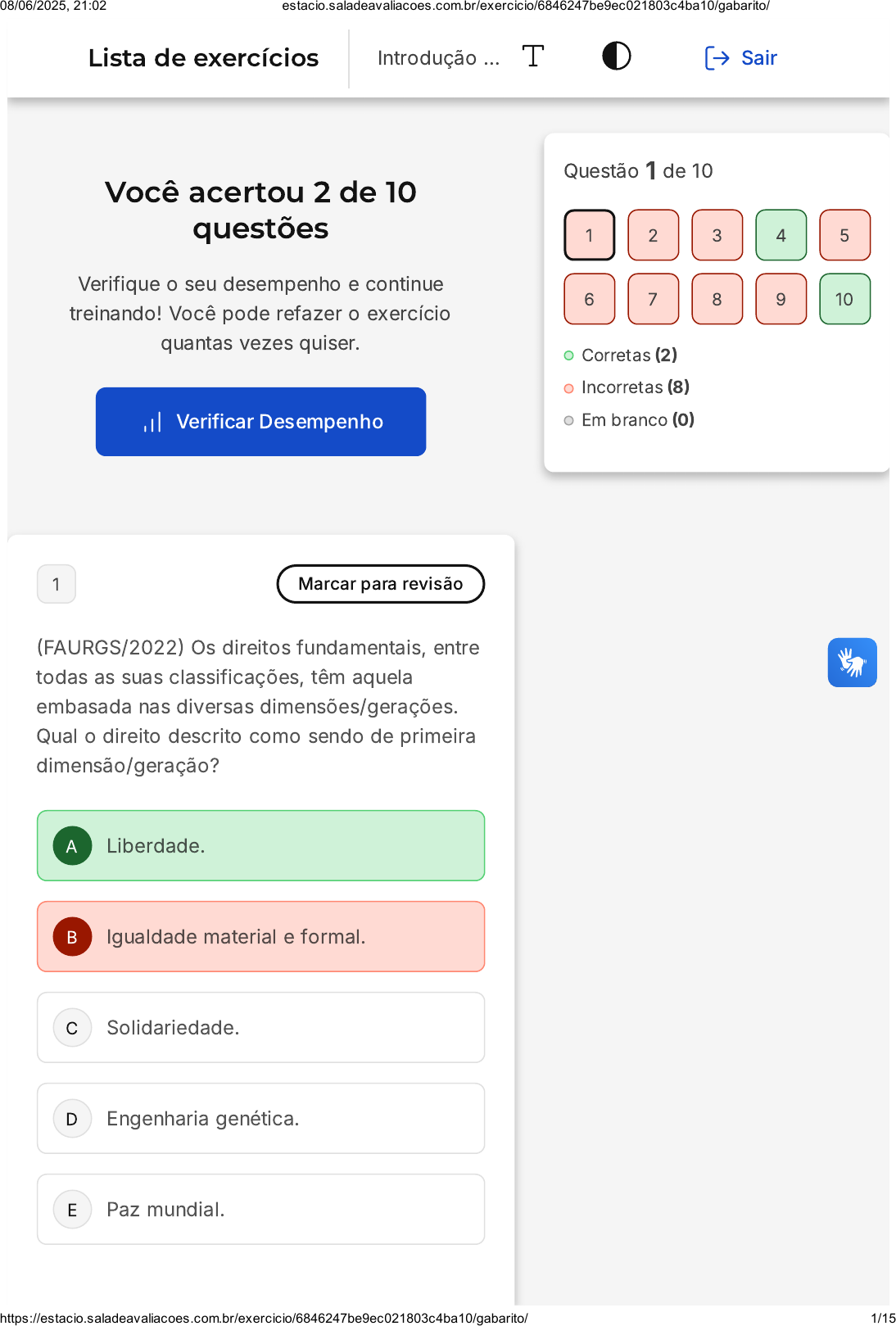 08/06/2025, 21:02 estacio.saladeavaliacoes.com.br/exercicio/6846247be9ec021803c4ba10/gabarito/

Lista de exercícios

Introdução ...

Sair

Você acertou 2 de 10 questões

Verifique o seu desempenho e continue treinando! Você pode refazer o exercício quantas vezes quiser.

Verificar Desempenho

Questão 1 de 10

1 2 3 4 5
6 7 8 9 10

Corretas (2)
Incorretas (8)
Em branco (0)

1

Marcar para revisão

(FAURGS/2022) Os direitos fundamentais, entre todas as suas classificações, têm aquela embasada nas diversas dimensões/gerações. Qual o direito descrito como sendo de primeira dimensão/geração?

A Liberdade.

B Igualdade material e formal.

C Solidariedade.

D Engenharia genética.

E Paz mundial.

https://estacio.saladeavaliacoes.com.br/exercicio/6846247be9ec021803c4ba10/gabarito/ 1/15